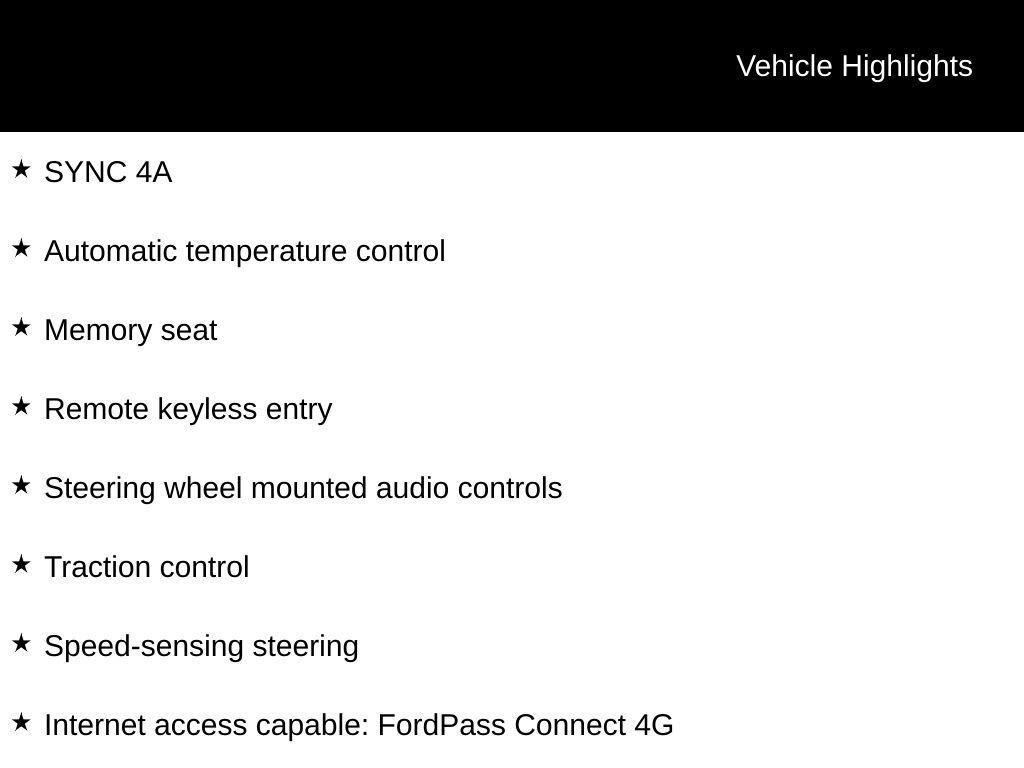 Vehicle Highlights

★ SYNC 4A

★ Automatic temperature control

★ Memory seat

★ Remote keyless entry

★ Steering wheel mounted audio controls

★ Traction control

★ Speed-sensing steering

★ Internet access capable: FordPass Connect 4G